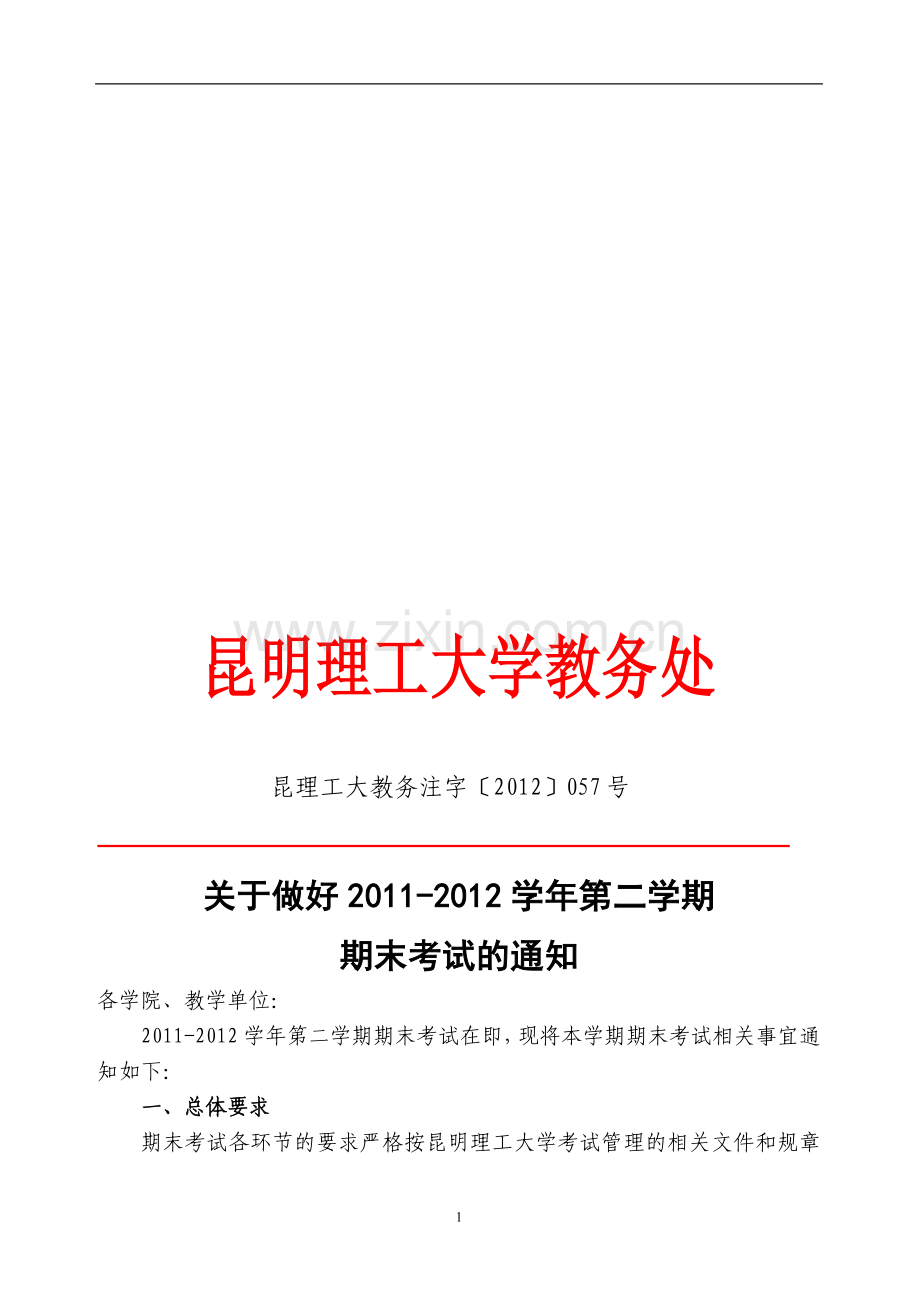 昆明理工大学教务处

昆理工大教务注字〔2012〕057号

关于做好2011-2012学年第二学期

期末考试的通知

各学院、教学单位:

2011-2012学年第二学期期末考试在即,现将本学期期末考试相关事宜通知如下:

一、总体要求

期末考试各环节的要求严格按昆明理工大学考试管理的相关文件和规章

1

www.zixin.com.cn